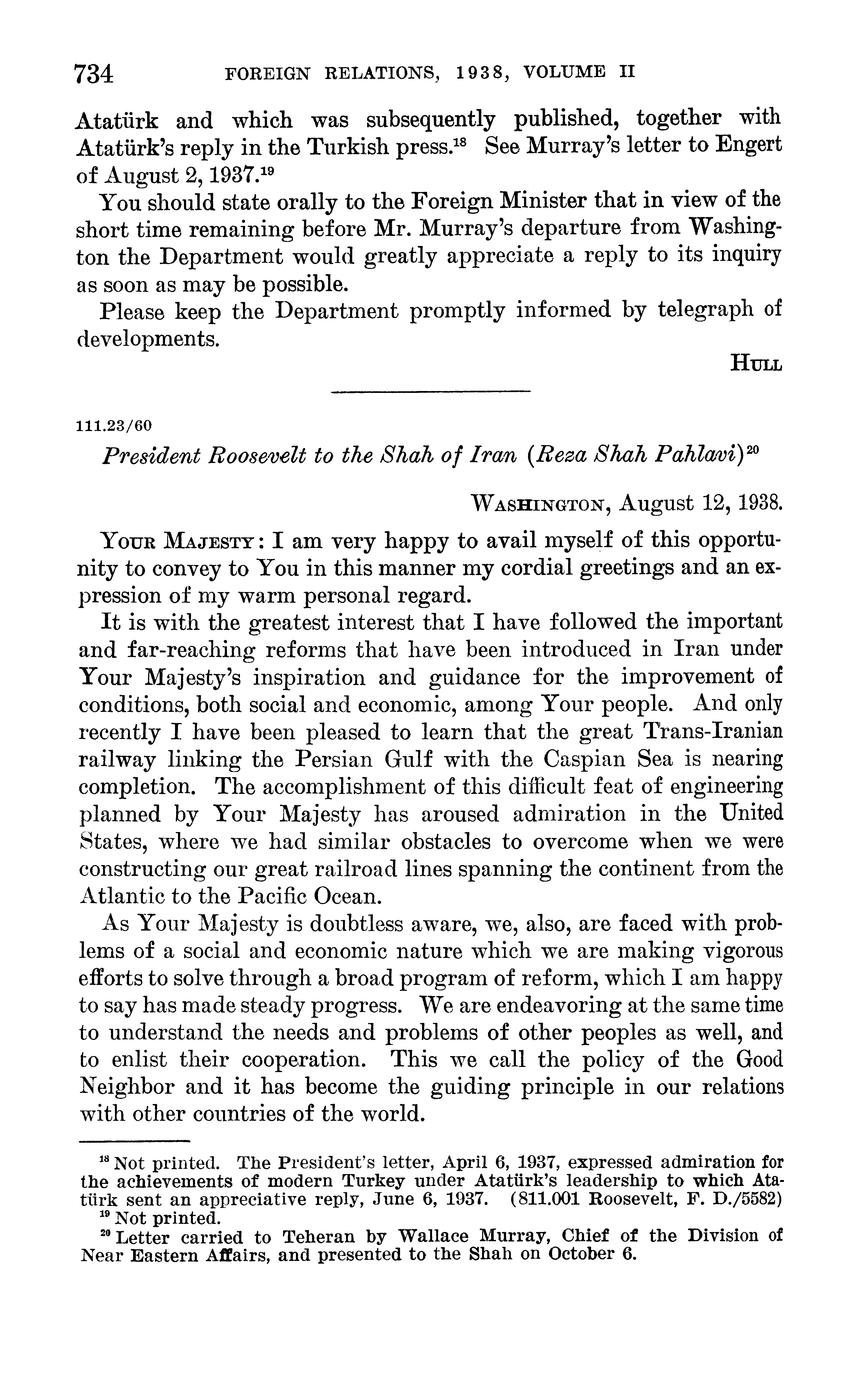 734 FOREIGN RELATIONS, 1938, VOLUME II

Atatürk and which was subsequently published, together with Atatürk's reply in the Turkish press.$^{18}$ See Murray's letter to Engert of August 2, 1937.$^{19}$

You should state orally to the Foreign Minister that in view of the short time remaining before Mr. Murray's departure from Washington the Department would greatly appreciate a reply to its inquiry as soon as may be possible.

Please keep the Department promptly informed by telegraph of developments.

HULL

111.23/60

President Roosevelt to the Shah of Iran (Reza Shah Pahlavi)$^{20}$

WASHINGTON, August 12, 1938.

YOUR MAJESTY: I am very happy to avail myself of this opportunity to convey to You in this manner my cordial greetings and an expression of my warm personal regard.

It is with the greatest interest that I have followed the important and far-reaching reforms that have been introduced in Iran under Your Majesty's inspiration and guidance for the improvement of conditions, both social and economic, among Your people. And only recently I have been pleased to learn that the great Trans-Iranian railway linking the Persian Gulf with the Caspian Sea is nearing completion. The accomplishment of this difficult feat of engineering planned by Your Majesty has aroused admiration in the United States, where we had similar obstacles to overcome when we were constructing our great railroad lines spanning the continent from the Atlantic to the Pacific Ocean.

As Your Majesty is doubtless aware, we, also, are faced with problems of a social and economic nature which we are making vigorous efforts to solve through a broad program of reform, which I am happy to say has made steady progress. We are endeavoring at the same time to understand the needs and problems of other peoples as well, and to enlist their cooperation. This we call the policy of the Good Neighbor and it has become the guiding principle in our relations with other countries of the world.

$^{18}$ Not printed. The President's letter, April 6, 1937, expressed admiration for the achievements of modern Turkey under Atatürk's leadership to which Atatürk sent an appreciative reply, June 6, 1937. (811.001 Roosevelt, F. D./5582)
$^{19}$ Not printed.
$^{20}$ Letter carried to Teheran by Wallace Murray, Chief of the Division of Near Eastern Affairs, and presented to the Shah on October 6.